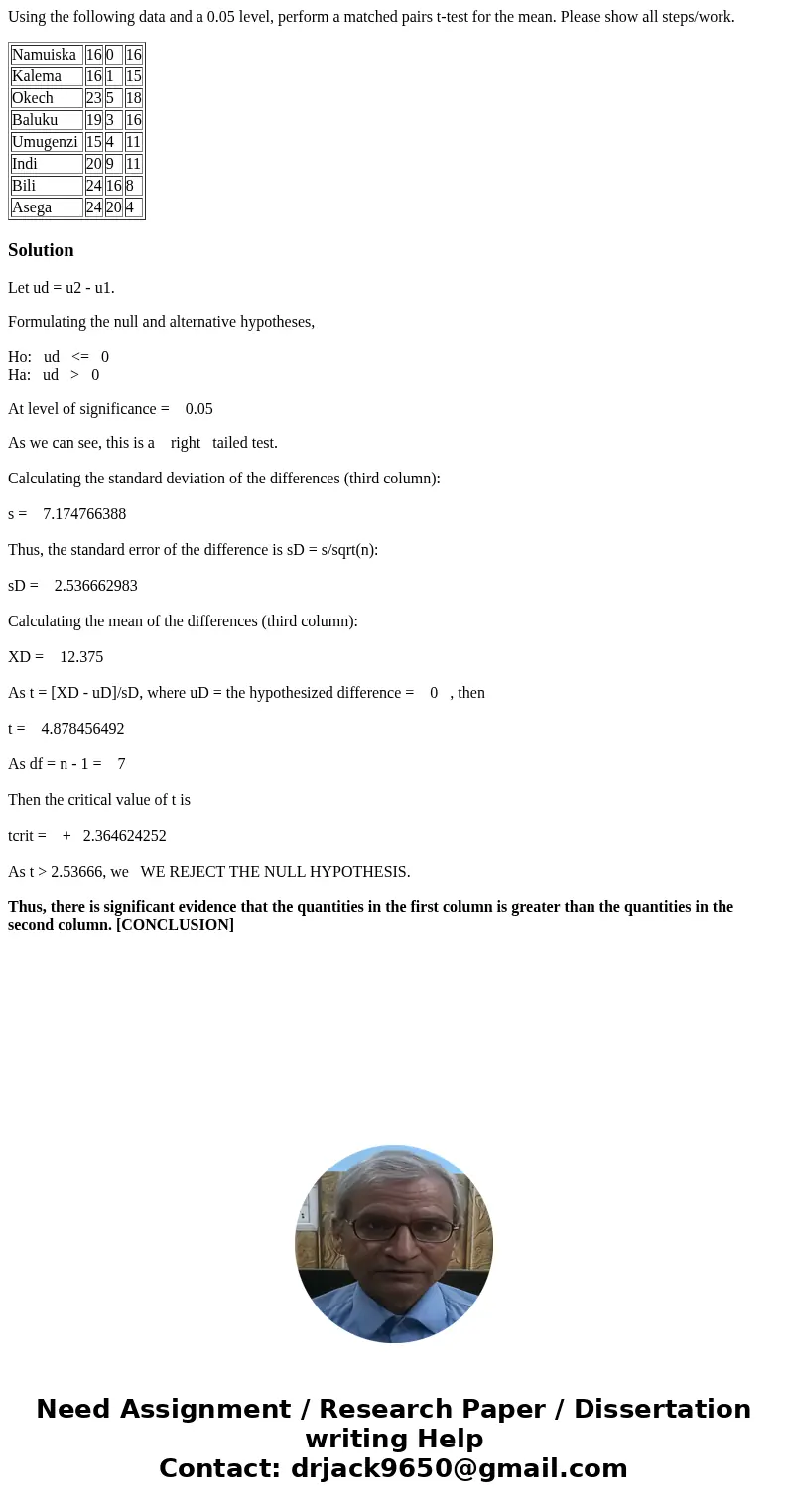 Using the following data and a 0.05 level, perform a matched pairs t-test for the mean. Please show all steps/work.

| Namuiska | 16 | 0 | 16 |
|---|---|---|---|
| Kalema | 16 | 1 | 15 |
| Okech | 23 | 5 | 18 |
| Baluku | 19 | 3 | 16 |
| Umugenzi | 15 | 4 | 11 |
| Indi | 20 | 9 | 11 |
| Bili | 24 | 16 | 8 |
| Asega | 24 | 20 | 4 |

Solution

Let ud = u2 - u1.

Formulating the null and alternative hypotheses,

Ho: ud <= 0
Ha: ud > 0

At level of significance = 0.05

As we can see, this is a right tailed test.

Calculating the standard deviation of the differences (third column):

s = 7.174766388

Thus, the standard error of the difference is sD = s/sqrt(n):

sD = 2.536662983

Calculating the mean of the differences (third column):

XD = 12.375

As t = [XD - uD]/sD, where uD = the hypothesized difference = 0 , then

t = 4.878456492

As df = n - 1 = 7

Then the critical value of t is

tcrit = + 2.364624252

As t > 2.53666, we WE REJECT THE NULL HYPOTHESIS.

Thus, there is significant evidence that the quantities in the first column is greater than the quantities in the second column. [CONCLUSION]

Need Assignment / Research Paper / Dissertation writing Help
Contact: drjack9650@gmail.com